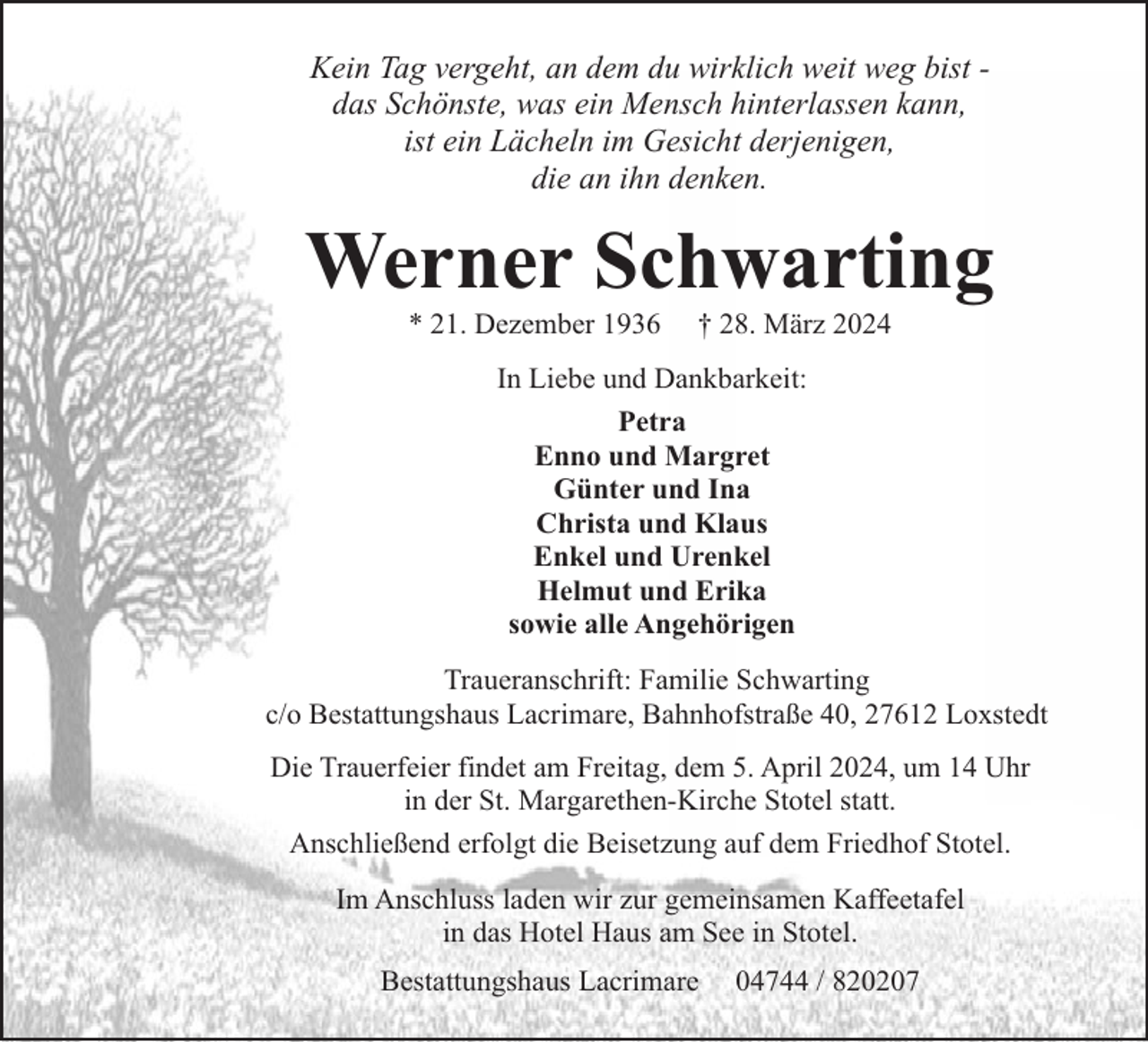 Kein Tag vergeht, an dem du wirklich weit weg bist -
das Schönste, was ein Mensch hinterlassen kann,
ist ein Lächeln im Gesicht derjenigen,
die an ihn denken.

Werner Schwarting

* 21. Dezember 1936 † 28. März 2024

In Liebe und Dankbarkeit:

Petra
Enno und Margret
Günter und Ina
Christa und Klaus
Enkel und Urenkel
Helmut und Erika
sowie alle Angehörigen

Traueranschrift: Familie Schwarting
c/o Bestattungshaus Lacrimare, Bahnhofstraße 40, 27612 Loxstedt

Die Trauerfeier findet am Freitag, dem 5. April 2024, um 14 Uhr
in der St. Margarethen-Kirche Stotel statt.

Anschließend erfolgt die Beisetzung auf dem Friedhof Stotel.

Im Anschluss laden wir zur gemeinsamen Kaffeetafel
in das Hotel Haus am See in Stotel.

Bestattungshaus Lacrimare 04744 / 820207